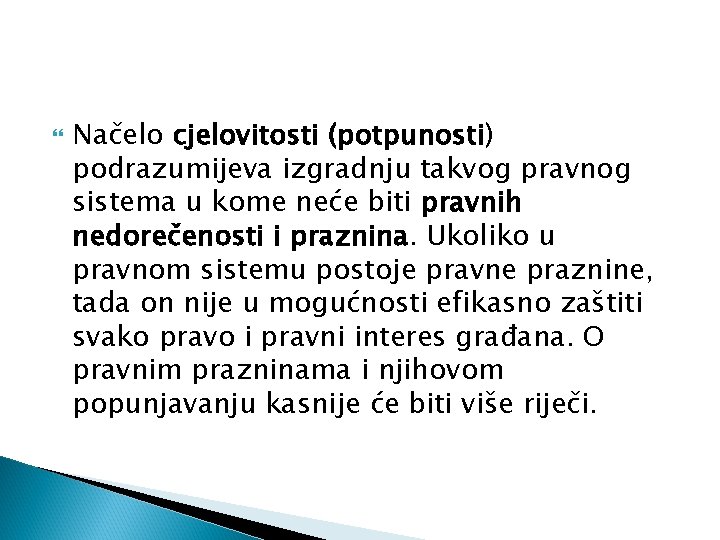 Načelo cjelovitosti (potpunosti) podrazumijeva izgradnju takvog pravnog sistema u kome neće biti pravnih nedorečenosti i praznina. Ukoliko u pravnom sistemu postoje pravne praznine, tada on nije u mogućnosti efikasno zaštiti svako pravo i pravni interes građana. O pravnim prazninama i njihovom popunjavanju kasnije će biti više riječi.